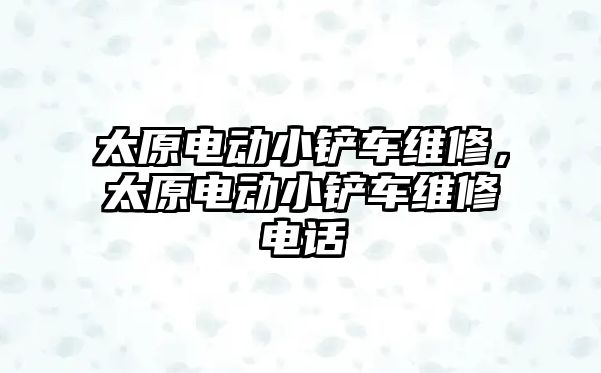 太原电动小铲车维修，太原电动小铲车维修电话